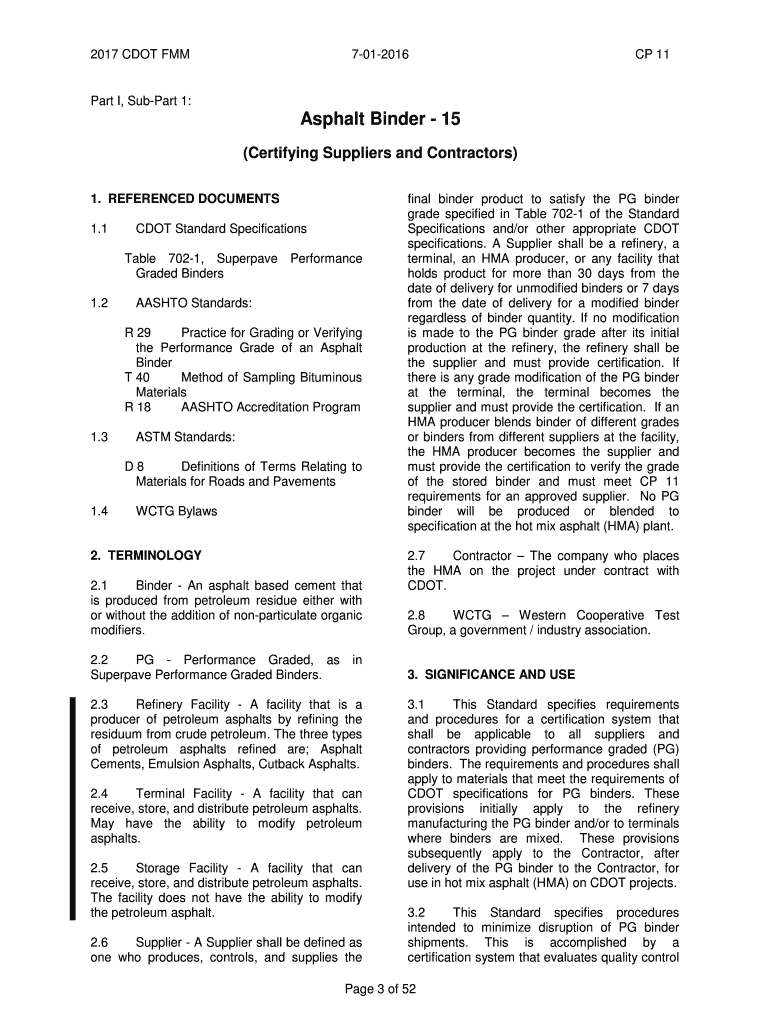 2017 CDOT FMM 7-01-2016 CP 11

Part I, Sub-Part 1:

Asphalt Binder - 15

(Certifying Suppliers and Contractors)

1. REFERENCED DOCUMENTS

1.1 CDOT Standard Specifications

Table 702-1, Superpave Performance Graded Binders

1.2 AASHTO Standards:

R 29 Practice for Grading or Verifying the Performance Grade of an Asphalt Binder
T 40 Method of Sampling Bituminous Materials
R 18 AASHTO Accreditation Program

1.3 ASTM Standards:

D 8 Definitions of Terms Relating to Materials for Roads and Pavements

1.4 WCTG Bylaws

2. TERMINOLOGY

2.1 Binder - An asphalt based cement that is produced from petroleum residue either with or without the addition of non-particulate organic modifiers.

2.2 PG - Performance Graded, as in Superpave Performance Graded Binders.

2.3 Refinery Facility - A facility that is a producer of petroleum asphalts by refining the residuum from crude petroleum. The three types of petroleum asphalts refined are; Asphalt Cements, Emulsion Asphalts, Cutback Asphalts.

2.4 Terminal Facility - A facility that can receive, store, and distribute petroleum asphalts. May have the ability to modify petroleum asphalts.

2.5 Storage Facility - A facility that can receive, store, and distribute petroleum asphalts. The facility does not have the ability to modify the petroleum asphalt.

2.6 Supplier - A Supplier shall be defined as one who produces, controls, and supplies the final binder product to satisfy the PG binder grade specified in Table 702-1 of the Standard Specifications and/or other appropriate CDOT specifications. A Supplier shall be a refinery, a terminal, an HMA producer, or any facility that holds product for more than 30 days from the date of delivery for unmodified binders or 7 days from the date of delivery for a modified binder regardless of binder quantity. If no modification is made to the PG binder grade after its initial production at the refinery, the refinery shall be the supplier and must provide certification. If there is any grade modification of the PG binder at the terminal, the terminal becomes the supplier and must provide the certification. If an HMA producer blends binder of different grades or binders from different suppliers at the facility, the HMA producer becomes the supplier and must provide the certification to verify the grade of the stored binder and must meet CP 11 requirements for an approved supplier. No PG binder will be produced or blended to specification at the hot mix asphalt (HMA) plant.

2.7 Contractor – The company who places the HMA on the project under contract with CDOT.

2.8 WCTG – Western Cooperative Test Group, a government / industry association.

3. SIGNIFICANCE AND USE

3.1 This Standard specifies requirements and procedures for a certification system that shall be applicable to all suppliers and contractors providing performance graded (PG) binders. The requirements and procedures shall apply to materials that meet the requirements of CDOT specifications for PG binders. These provisions initially apply to the refinery manufacturing the PG binder and/or to terminals where binders are mixed. These provisions subsequently apply to the Contractor, after delivery of the PG binder to the Contractor, for use in hot mix asphalt (HMA) on CDOT projects.

3.2 This Standard specifies procedures intended to minimize disruption of PG binder shipments. This is accomplished by a certification system that evaluates quality control

Page 3 of 52